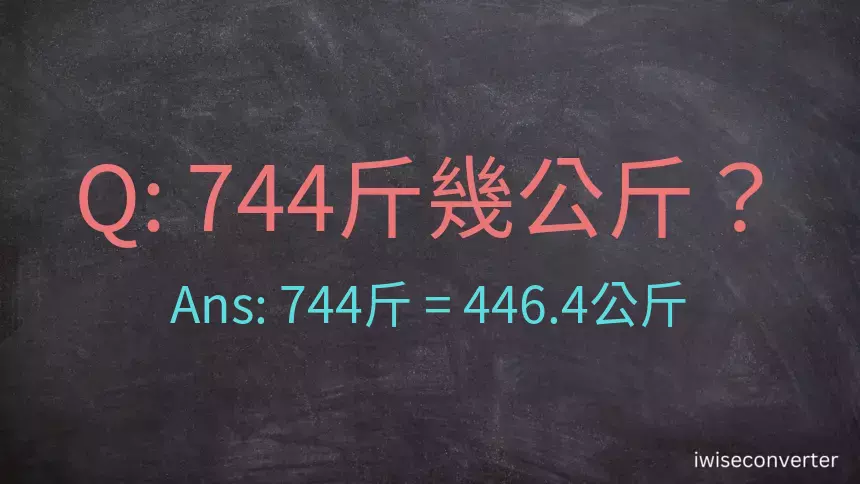 Q: 744斤幾公斤？

Ans: 744斤 = 446.4公斤

iwiseconverter